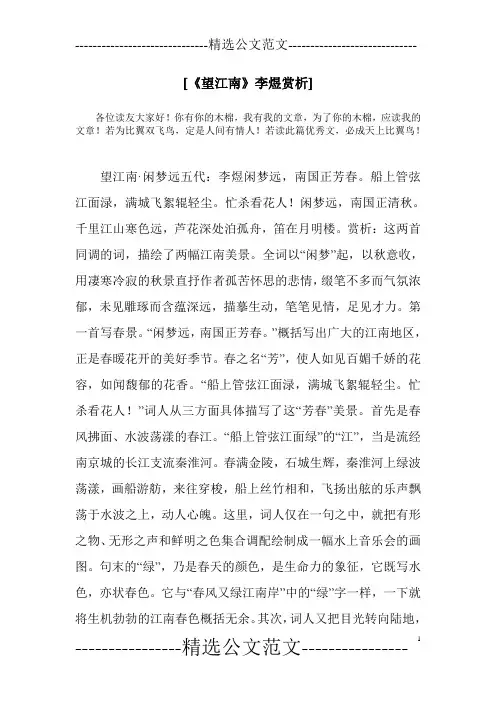 -----------------------------精选公文范文-----------------------------

[《望江南》李煜赏析]

各位读友大家好！你有你的木棉，我有我的文章，为了你的木棉，应读我的文章！若为比翼双飞鸟，定是人间有情人！若读此篇优秀文，必成天上比翼鸟！

望江南·闲梦远五代：李煜闲梦远，南国正芳春。船上管弦江面渌，满城飞絮辊轻尘。忙杀看花人！闲梦远，南国正清秋。千里江山寒色远，芦花深处泊孤舟，笛在月明楼。赏析：这两首同调的词，描绘了两幅江南美景。全词以“闲梦”起，以秋意收，用凄寒冷寂的秋景直抒作者孤苦怀思的悲情，缀笔不多而气氛浓郁，未见雕琢而含蕴深远，描摹生动，笔笔见情，足见才力。第一首写春景。“闲梦远，南国正芳春。”概括写出广大的江南地区，正是春暖花开的美好季节。春之名“芳”，使人如见百媚千娇的花容，如闻馥郁的花香。“船上管弦江面渌，满城飞絮辊轻尘。忙杀看花人！”词人从三方面具体描写了这“芳春”美景。首先是春风拂面、水波荡漾的春江。“船上管弦江面绿”的“江”，当是流经南京城的长江支流秦淮河。春满金陵，石城生辉，秦淮河上绿波荡漾，画船游舫，来往穿梭，船上丝竹相和，飞扬出舷的乐声飘荡于水波之上，动人心魄。这里，词人仅在一句之中，就把有形之物、无形之声和鲜明之色集合调配绘制成一幅水上音乐会的画图。句末的“绿”，乃是春天的颜色，是生命力的象征，它既写水色，亦状春色。它与“春风又绿江南岸”中的“绿”字一样，一下就将生机勃勃的江南春色概括无余。其次，词人又把目光转向陆地，

----------------精选公文范文----------------

1